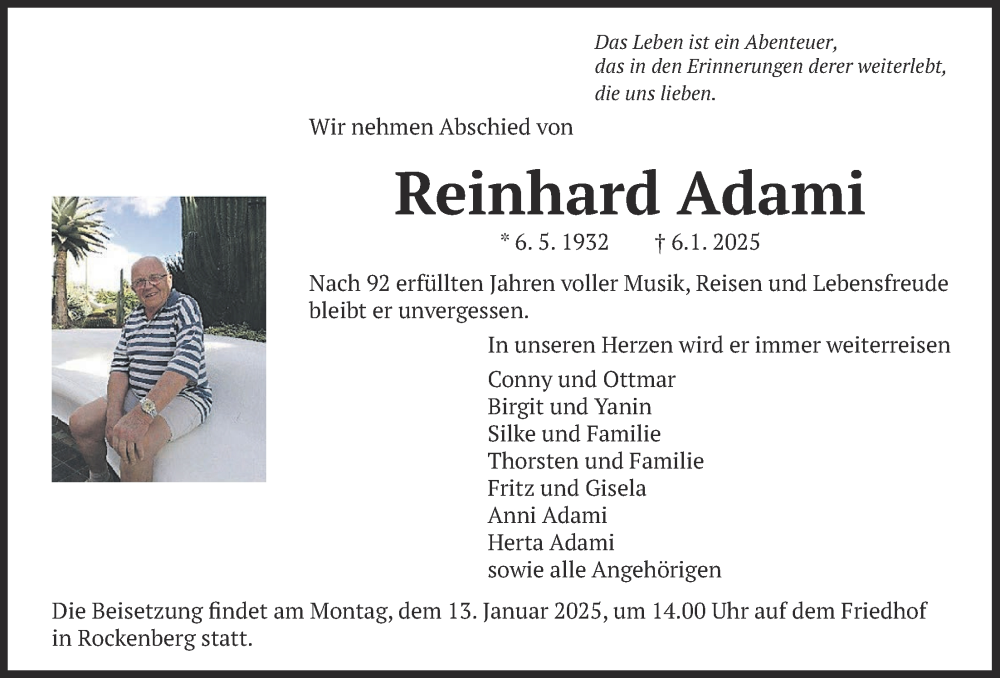 Das Leben ist ein Abenteuer,
das in den Erinnerungen derer weiterlebt,
die uns lieben.

Wir nehmen Abschied von

Reinhard Adami

* 6. 5. 1932 † 6.1. 2025

Nach 92 erfüllten Jahren voller Musik, Reisen und Lebensfreude bleibt er unvergessen.

In unseren Herzen wird er immer weiterreisen

Conny und Ottmar
Birgit und Yanin
Silke und Familie
Thorsten und Familie
Fritz und Gisela
Anni Adami
Herta Adami
sowie alle Angehörigen

Die Beisetzung findet am Montag, dem 13. Januar 2025, um 14.00 Uhr auf dem Friedhof in Rockenberg statt.